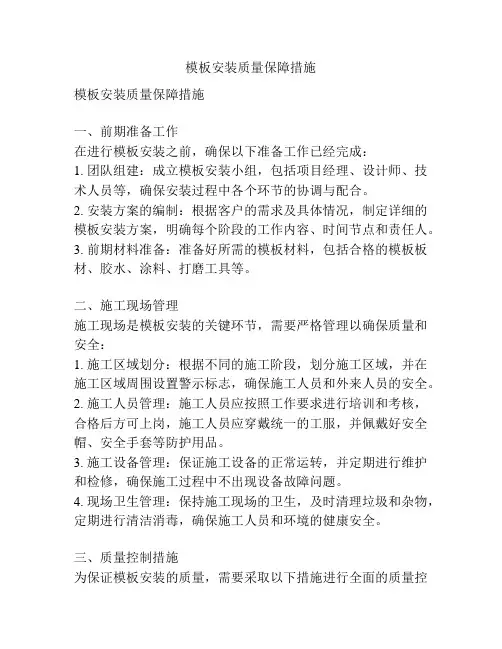 模板安装质量保障措施

模板安装质量保障措施

一、前期准备工作
在进行模板安装之前，确保以下准备工作已经完成：
1. 团队组建：成立模板安装小组，包括项目经理、设计师、技术人员等，确保安装过程中各个环节的协调与配合。
2. 安装方案的编制：根据客户的需求及具体情况，制定详细的模板安装方案，明确每个阶段的工作内容、时间节点和责任人。
3. 前期材料准备：准备好所需的模板材料，包括合格的模板板材、胶水、涂料、打磨工具等。

二、施工现场管理
施工现场是模板安装的关键环节，需要严格管理以确保质量和安全：
1. 施工区域划分：根据不同的施工阶段，划分施工区域，并在施工区域周围设置警示标志，确保施工人员和外来人员的安全。
2. 施工人员管理：施工人员应按照工作要求进行培训和考核，合格后方可上岗，施工人员应穿戴统一的工服，并佩戴好安全帽、安全手套等防护用品。
3. 施工设备管理：保证施工设备的正常运转，并定期进行维护和检修，确保施工过程中不出现设备故障问题。
4. 现场卫生管理：保持施工现场的卫生，及时清理垃圾和杂物，定期进行清洁消毒，确保施工人员和环境的健康安全。

三、质量控制措施
为保证模板安装的质量，需要采取以下措施进行全面的质量控